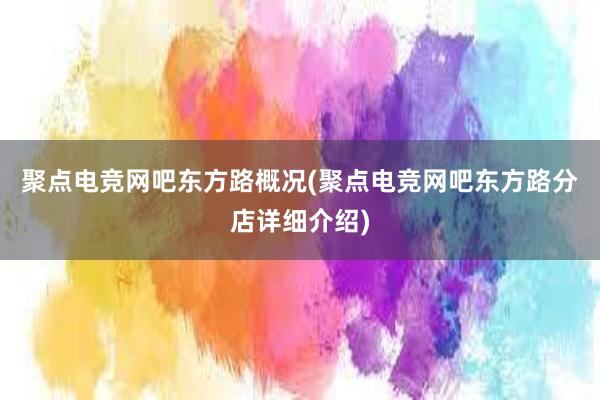 聚点电竞网吧东方路概况(聚点电竞网吧东方路分店详细介绍)